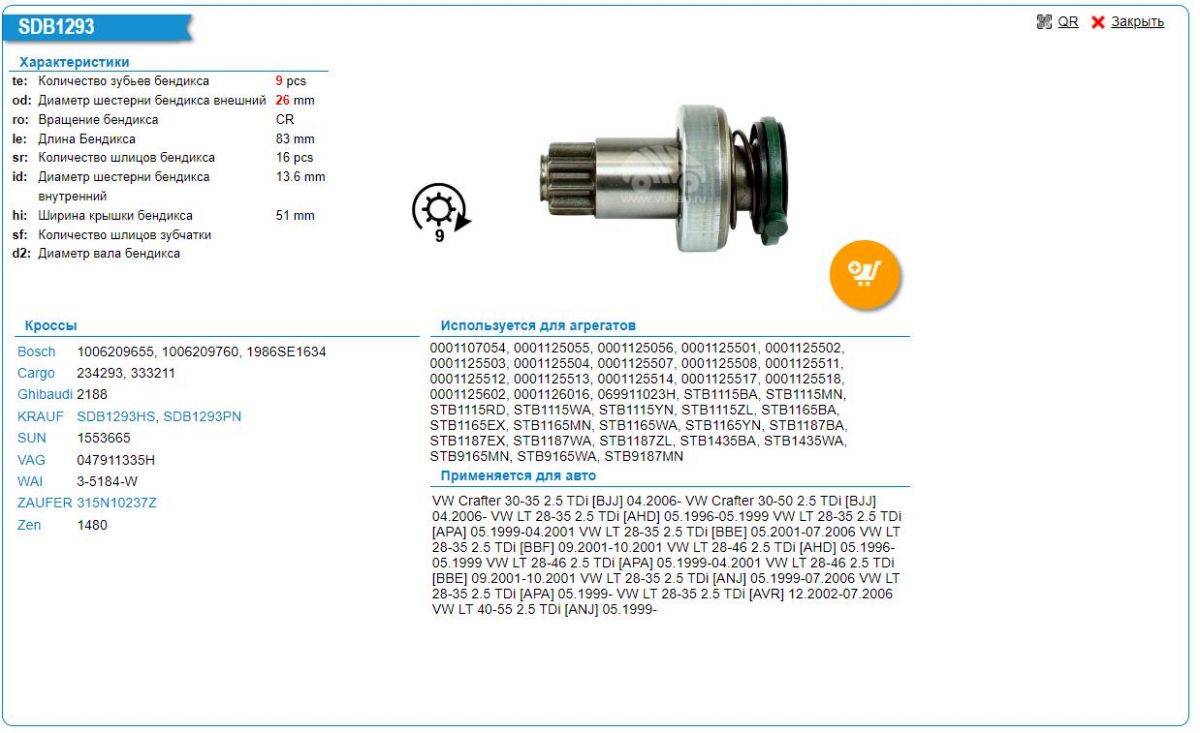 SDB1293

QR Закрыть

Характеристики

| | | |
|---|---|---|
| te: | Количество зубьев бендикса | 9 pcs |
| od: | Диаметр шестерни бендикса внешний | 26 mm |
| ro: | Вращение бендикса | CR |
| le: | Длина Бендикса | 83 mm |
| sr: | Количество шлицов бендикса | 16 pcs |
| id: | Диаметр шестерни бендикса внутренний | 13.6 mm |
| hi: | Ширина крышки бендикса | 51 mm |
| sf: | Количество шлицов зубчатки | |
| d2: | Диаметр вала бендикса | |

9

Кроссы

| | |
|---|---|
| Bosch | 1006209655, 1006209760, 1986SE1634 |
| Cargo | 234293, 333211 |
| Ghibaudi | 2188 |
| KRAUF | SDB1293HS, SDB1293PN |
| SUN | 1553665 |
| VAG | 047911335H |
| WAI | 3-5184-W |
| ZAUFER | 315N10237Z |
| Zen | 1480 |

Используется для агрегатов

0001107054, 0001125055, 0001125056, 0001125501, 0001125502, 0001125503, 0001125504, 0001125507, 0001125508, 0001125511, 0001125512, 0001125513, 0001125514, 0001125517, 0001125518, 0001125602, 0001126016, 069911023H, STB1115BA, STB1115MN, STB1115RD, STB1115WA, STB1115YN, STB1115ZL, STB1165BA, STB1165EX, STB1165MN, STB1165WA, STB1165YN, STB1187BA, STB1187EX, STB1187WA, STB1187ZL, STB1435BA, STB1435WA, STB9165MN, STB9165WA, STB9187MN

Применяется для авто

VW Crafter 30-35 2.5 TDi [BJJ] 04.2006- VW Crafter 30-50 2.5 TDi [BJJ] 04.2006- VW LT 28-35 2.5 TDi [AHD] 05.1996-05.1999 VW LT 28-35 2.5 TDi [APA] 05.1999-04.2001 VW LT 28-35 2.5 TDi [BBE] 05.2001-07.2006 VW LT 28-35 2.5 TDi [BBF] 09.2001-10.2001 VW LT 28-46 2.5 TDi [AHD] 05.1996-05.1999 VW LT 28-46 2.5 TDi [APA] 05.1999-04.2001 VW LT 28-46 2.5 TDi [BBE] 09.2001-10.2001 VW LT 28-35 2.5 TDi [ANJ] 05.1999-07.2006 VW LT 28-35 2.5 TDi [APA] 05.1999- VW LT 28-35 2.5 TDi [AVR] 12.2002-07.2006 VW LT 40-55 2.5 TDi [ANJ] 05.1999-